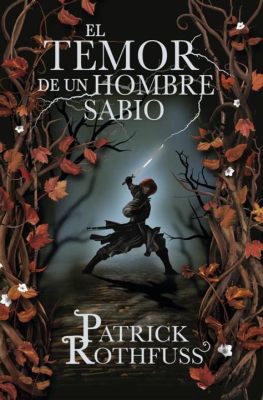 EL TEMOR DE UN HOMBRE SABIO

PATRICK ROTHFUSS